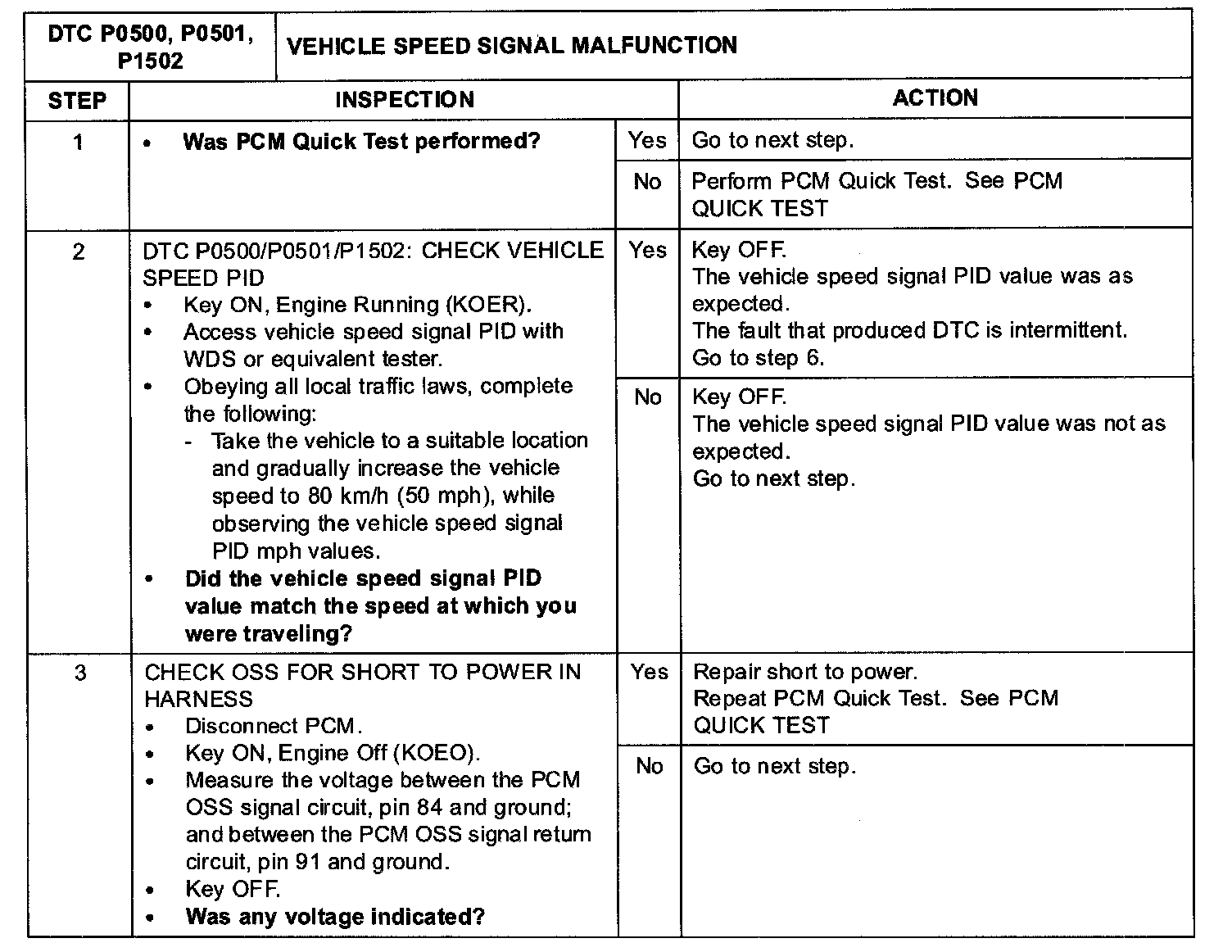 | DTC P0500, P0501, P1502 | VEHICLE SPEED SIGNAL MALFUNCTION | | |
|---|---|---|---|
| STEP | INSPECTION | | ACTION |
| 1 | • Was PCM Quick Test performed? | Yes | Go to next step. |
| | | No | Perform PCM Quick Test. See PCM QUICK TEST |
| 2 | DTC P0500/P0501/P1502: CHECK VEHICLE SPEED PID • Key ON, Engine Running (KOER). • Access vehicle speed signal PID with WDS or equivalent tester. • Obeying all local traffic laws, complete the following: - Take the vehicle to a suitable location and gradually increase the vehicle speed to 80 km/h (50 mph), while observing the vehicle speed signal PID mph values. • Did the vehicle speed signal PID value match the speed at which you were traveling? | Yes | Key OFF. The vehicle speed signal PID value was as expected. The fault that produced DTC is intermittent. Go to step 6. |
| | | No | Key OFF. The vehicle speed signal PID value was not as expected. Go to next step. |
| 3 | CHECK OSS FOR SHORT TO POWER IN HARNESS • Disconnect PCM. • Key ON, Engine Off (KOEO). • Measure the voltage between the PCM OSS signal circuit, pin 84 and ground; and between the PCM OSS signal return circuit, pin 91 and ground. • Key OFF. • Was any voltage indicated? | Yes | Repair short to power. Repeat PCM Quick Test. See PCM QUICK TEST |
| | | No | Go to next step. |